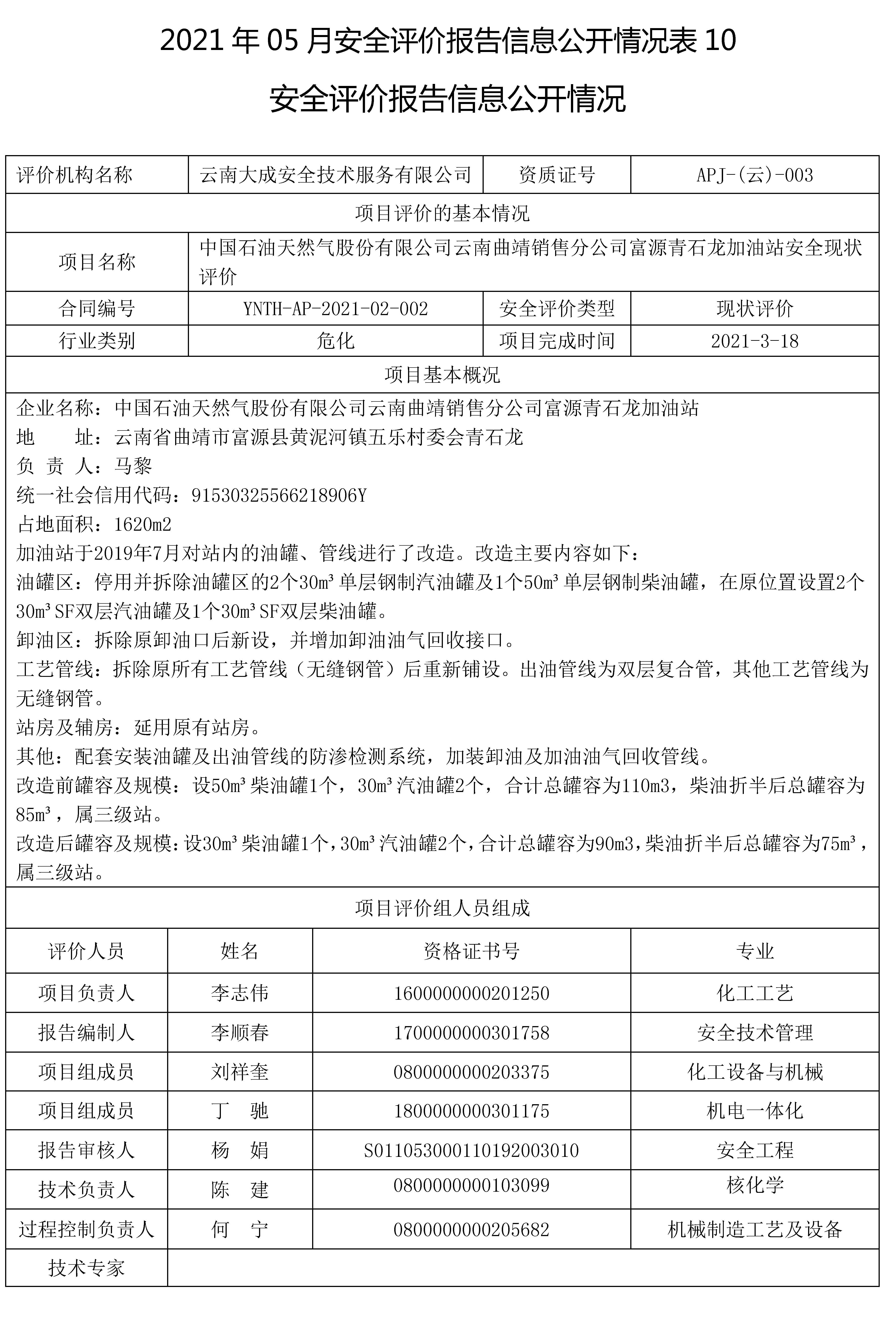 2021 年 05 月安全评价报告信息公开情况表 10

安全评价报告信息公开情况

| 评价机构名称 | 云南大成安全技术服务有限公司 | 资质证号 | APJ-(云)-003 |
|---|---|---|---|
| 项目评价的基本情况 | | | |
| 项目名称 | 中国石油天然气股份有限公司云南曲靖销售分公司富源青石龙加油站安全现状评价 | | |
| 合同编号 | YNTH-AP-2021-02-002 | 安全评价类型 | 现状评价 |
| 行业类别 | 危化 | 项目完成时间 | 2021-3-18 |
| 项目基本概况 | | | |

企业名称：中国石油天然气股份有限公司云南曲靖销售分公司富源青石龙加油站
地　址：云南省曲靖市富源县黄泥河镇五乐村委会青石龙
负 责 人：马黎
统一社会信用代码：91530325566218906Y
占地面积：1620m2
加油站于2019年7月对站内的油罐、管线进行了改造。改造主要内容如下：
油罐区：停用并拆除油罐区的2个30m³单层钢制汽油罐及1个50m³单层钢制柴油罐，在原位置设置2个30m³SF双层汽油罐及1个30m³SF双层柴油罐。
卸油区：拆除原卸油口后新设，并增加卸油油气回收接口。
工艺管线：拆除原所有工艺管线（无缝钢管）后重新铺设。出油管线为双层复合管，其他工艺管线为无缝钢管。
站房及辅房：延用原有站房。
其他：配套安装油罐及出油管线的防渗检测系统，加装卸油及加油油气回收管线。
改造前罐容及规模：设50m³柴油罐1个，30m³汽油罐2个，合计总罐容为110m3，柴油折半后总罐容为85m³，属三级站。
改造后罐容及规模：设30m³柴油罐1个，30m³汽油罐2个，合计总罐容为90m3，柴油折半后总罐容为75m³，属三级站。

项目评价组人员组成

| 评价人员 | 姓名 | 资格证书号 | 专业 |
|---|---|---|---|
| 项目负责人 | 李志伟 | 1600000000201250 | 化工工艺 |
| 报告编制人 | 李顺春 | 1700000000301758 | 安全技术管理 |
| 项目组成员 | 刘祥奎 | 0800000000203375 | 化工设备与机械 |
| 项目组成员 | 丁　驰 | 1800000000301175 | 机电一体化 |
| 报告审核人 | 杨　娟 | S011053000110192003010 | 安全工程 |
| 技术负责人 | 陈　建 | 0800000000103099 | 核化学 |
| 过程控制负责人 | 何　宁 | 0800000000205682 | 机械制造工艺及设备 |
| 技术专家 | | | |